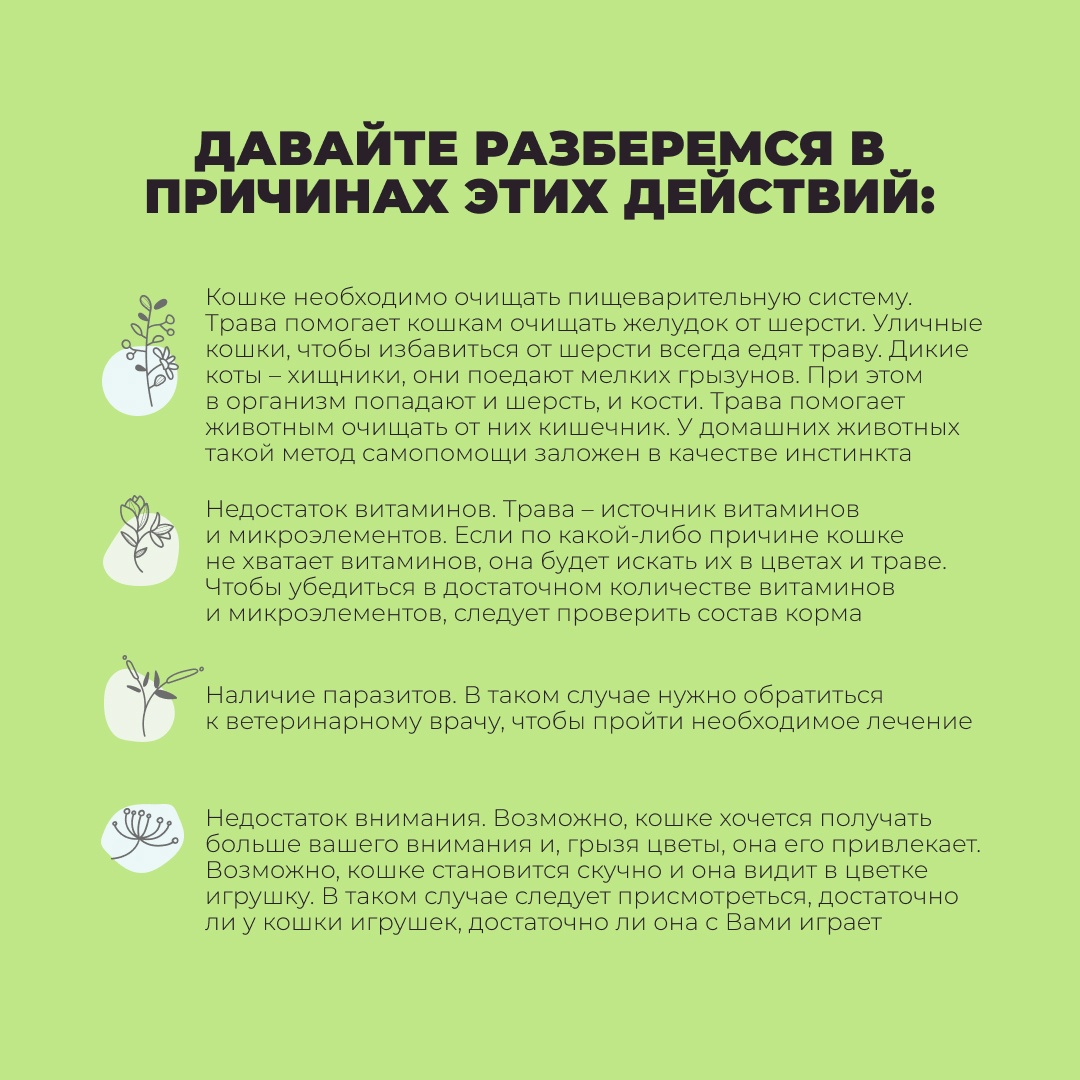 ДАВАЙТЕ РАЗБЕРЕМСЯ В ПРИЧИНАХ ЭТИХ ДЕЙСТВИЙ:

Кошке необходимо очищать пищеварительную систему. Трава помогает кошкам очищать желудок от шерсти. Уличные кошки, чтобы избавиться от шерсти всегда едят траву. Дикие коты – хищники, они поедают мелких грызунов. При этом в организм попадают и шерсть, и кости. Трава помогает животным очищать от них кишечник. У домашних животных такой метод самопомощи заложен в качестве инстинкта

Недостаток витаминов. Трава – источник витаминов и микроэлементов. Если по какой-либо причине кошке не хватает витаминов, она будет искать их в цветах и траве. Чтобы убедиться в достаточном количестве витаминов и микроэлементов, следует проверить состав корма

Наличие паразитов. В таком случае нужно обратиться к ветеринарному врачу, чтобы пройти необходимое лечение

Недостаток внимания. Возможно, кошке хочется получать больше вашего внимания и, грызя цветы, она его привлекает. Возможно, кошке становится скучно и она видит в цветке игрушку. В таком случае следует присмотреться, достаточно ли у кошки игрушек, достаточно ли она с Вами играет